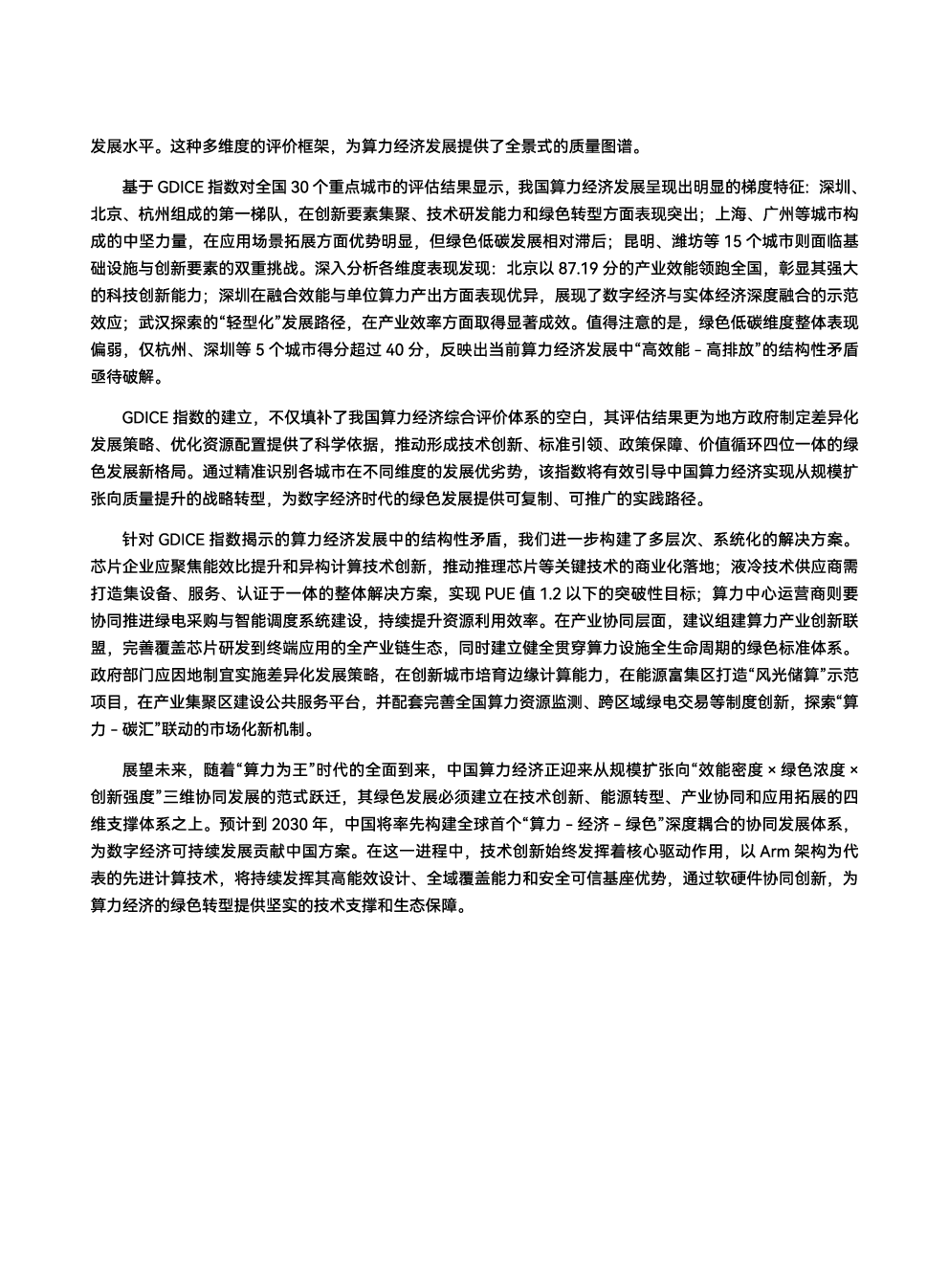 发展水平。这种多维度的评价框架，为算力经济发展提供了全景式的质量图谱。

基于 GDICE 指数对全国 30 个重点城市的评估结果显示，我国算力经济发展呈现出明显的梯度特征：深圳、北京、杭州组成的第一梯队，在创新要素集聚、技术研发能力和绿色转型方面表现突出；上海、广州等城市构成的中坚力量，在应用场景拓展方面优势明显，但绿色低碳发展相对滞后；昆明、潍坊等 15 个城市则面临基础设施与创新要素的双重挑战。深入分析各维度表现发现：北京以 87.19 分的产业效能领跑全国，彰显其强大的科技创新能力；深圳在融合效能与单位算力产出方面表现优异，展现了数字经济与实体经济深度融合的示范效应；武汉探索的“轻型化”发展路径，在产业效率方面取得显著成效。值得注意的是，绿色低碳维度整体表现偏弱，仅杭州、深圳等 5 个城市得分超过 40 分，反映出当前算力经济发展中“高效能 – 高排放”的结构性矛盾亟待破解。

GDICE 指数的建立，不仅填补了我国算力经济综合评价体系的空白，其评估结果更为地方政府制定差异化发展策略、优化资源配置提供了科学依据，推动形成技术创新、标准引领、政策保障、价值循环四位一体的绿色发展新格局。通过精准识别各城市在不同维度的发展优劣势，该指数将有效引导中国算力经济实现从规模扩张向质量提升的战略转型，为数字经济时代的绿色发展提供可复制、可推广的实践路径。

针对 GDICE 指数揭示的算力经济发展中的结构性矛盾，我们进一步构建了多层次、系统化的解决方案。芯片企业应聚焦能效比提升和异构计算技术创新，推动推理芯片等关键技术的商业化落地；液冷技术供应商需打造集设备、服务、认证于一体的整体解决方案，实现 PUE 值 1.2 以下的突破性目标；算力中心运营商则要协同推进绿电采购与智能调度系统建设，持续提升资源利用效率。在产业协同层面，建议组建算力产业创新联盟，完善覆盖芯片研发到终端应用的全产业链生态，同时建立健全贯穿算力设施全生命周期的绿色标准体系。政府部门应因地制宜实施差异化发展策略，在创新城市培育边缘计算能力，在能源富集区打造“风光储算”示范项目，在产业集聚区建设公共服务平台，并配套完善全国算力资源监测、跨区域绿电交易等制度创新，探索“算力 – 碳汇”联动的市场化新机制。

展望未来，随着“算力为王”时代的全面到来，中国算力经济正迎来从规模扩张向“效能密度 × 绿色浓度 × 创新强度”三维协同发展的范式跃迁，其绿色发展必须建立在技术创新、能源转型、产业协同和应用拓展的四维支撑体系之上。预计到 2030 年，中国将率先构建全球首个“算力 – 经济 – 绿色”深度耦合的协同发展体系，为数字经济可持续发展贡献中国方案。在这一进程中，技术创新始终发挥着核心驱动作用，以 Arm 架构为代表的先进计算技术，将持续发挥其高能效设计、全域覆盖能力和安全可信基座优势，通过软硬件协同创新，为算力经济的绿色转型提供坚实的技术支撑和生态保障。